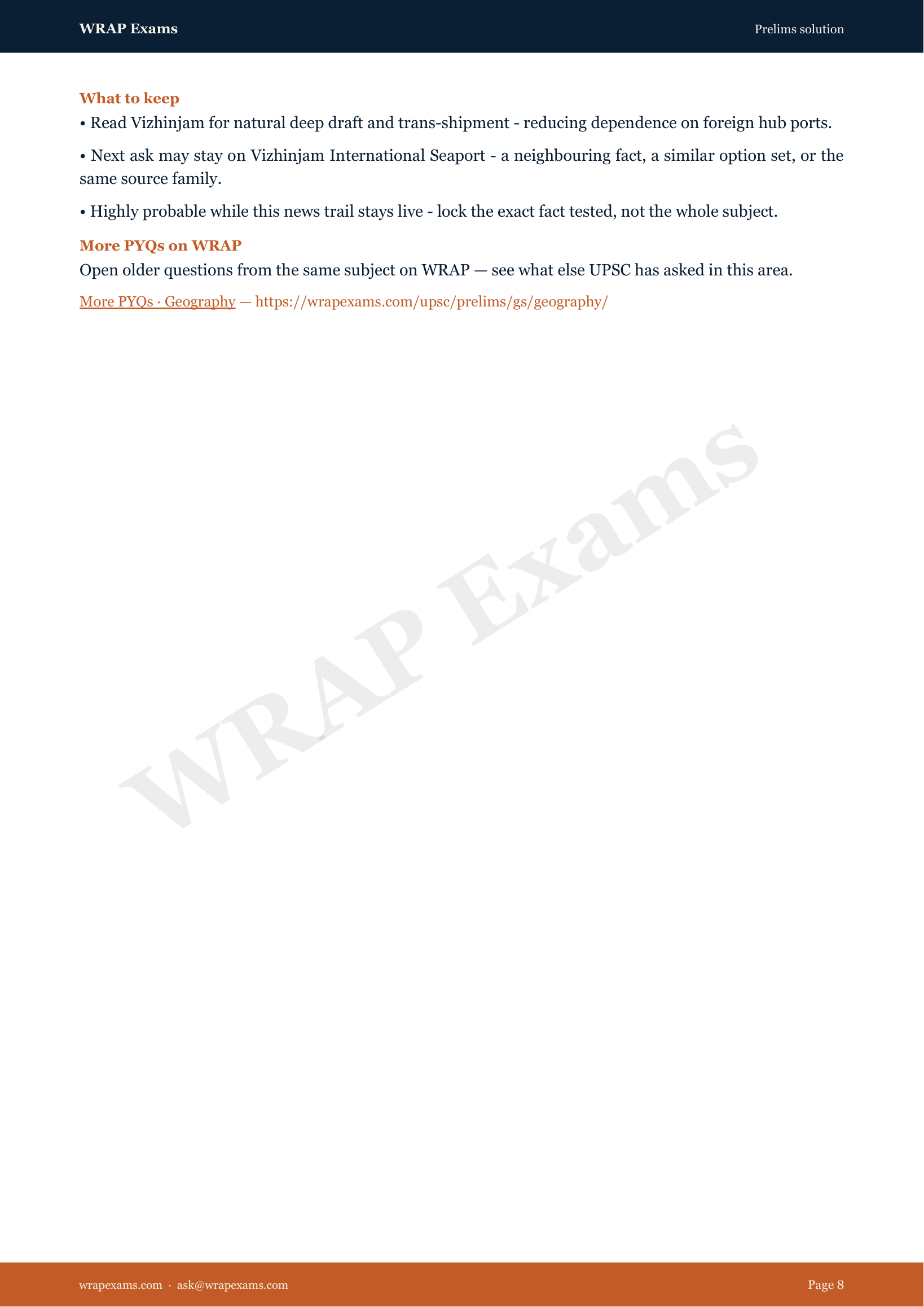 WRAP Exams

Prelims solution

What to keep

• Read Vizhinjam for natural deep draft and trans-shipment - reducing dependence on foreign hub ports.

• Next ask may stay on Vizhinjam International Seaport - a neighbouring fact, a similar option set, or the same source family.

• Highly probable while this news trail stays live - lock the exact fact tested, not the whole subject.

More PYQs on WRAP

Open older questions from the same subject on WRAP — see what else UPSC has asked in this area.

More PYQs · Geography — https://wrapexams.com/upsc/prelims/gs/geography/

WRAP Exams

wrapexams.com · ask@wrapexams.com

Page 8